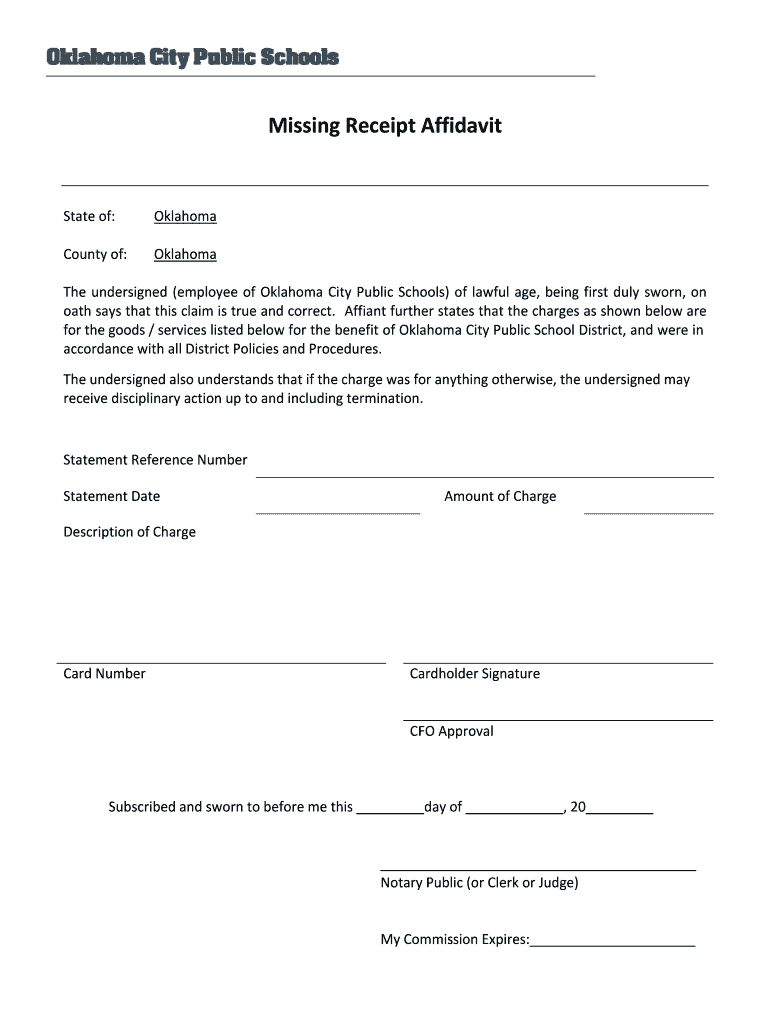 Oklahoma City Public Schools

Missing Receipt Affidavit

State of: Oklahoma

County of: Oklahoma

The undersigned (employee of Oklahoma City Public Schools) of lawful age, being first duly sworn, on oath says that this claim is true and correct. Affiant further states that the charges as shown below are for the goods / services listed below for the benefit of Oklahoma City Public School District, and were in accordance with all District Policies and Procedures.

The undersigned also understands that if the charge was for anything otherwise, the undersigned may receive disciplinary action up to and including termination.

Statement Reference Number

Statement Date

Amount of Charge

Description of Charge

Card Number

Cardholder Signature

CFO Approval

Subscribed and sworn to before me this _________day of _____________, 20_________

Notary Public (or Clerk or Judge)

My Commission Expires:______________________